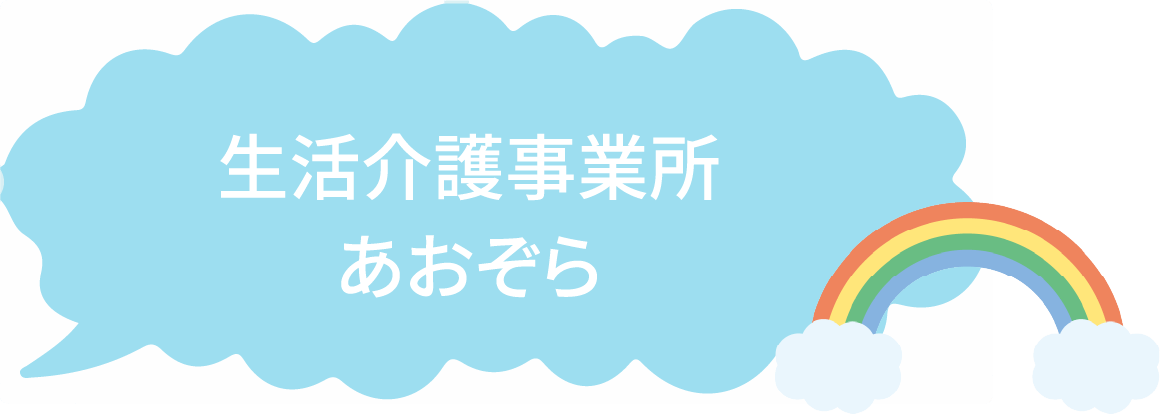 生活介護事業所
あおぞら